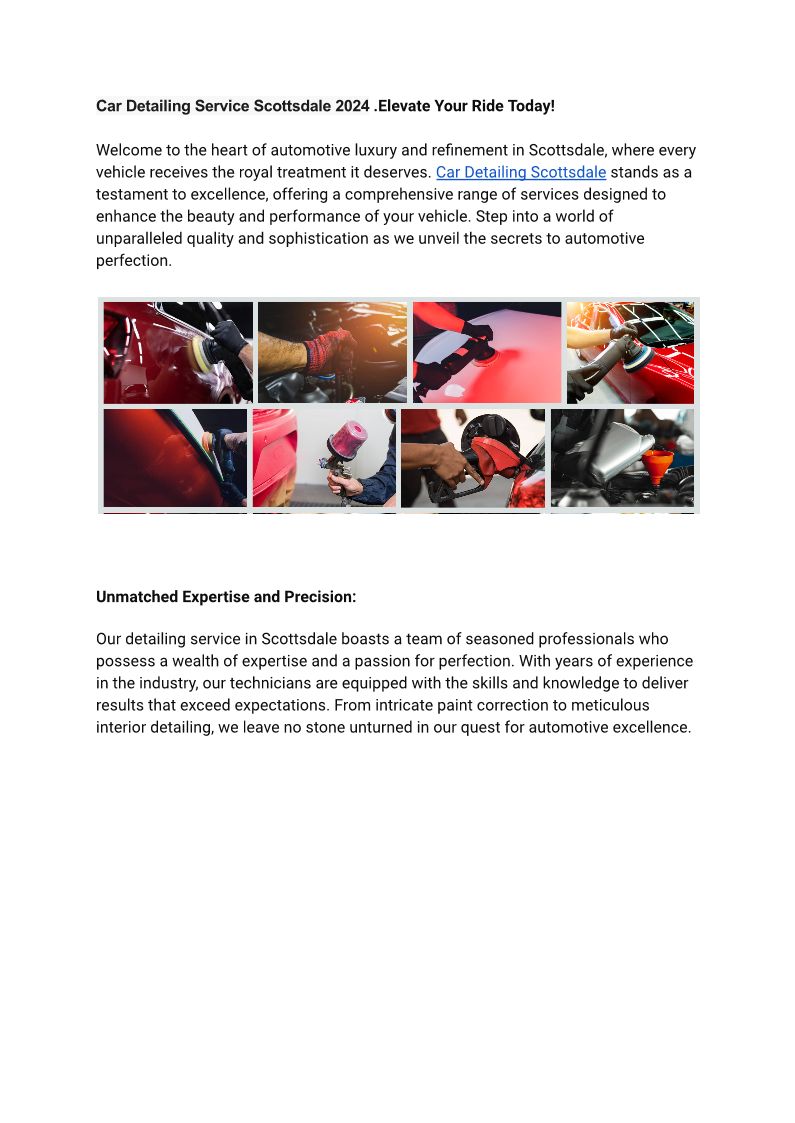 Car Detailing Service Scottsdale 2024 .Elevate Your Ride Today!

Welcome to the heart of automotive luxury and refinement in Scottsdale, where every vehicle receives the royal treatment it deserves. Car Detailing Scottsdale stands as a testament to excellence, offering a comprehensive range of services designed to enhance the beauty and performance of your vehicle. Step into a world of unparalleled quality and sophistication as we unveil the secrets to automotive perfection.

Unmatched Expertise and Precision:

Our detailing service in Scottsdale boasts a team of seasoned professionals who possess a wealth of expertise and a passion for perfection. With years of experience in the industry, our technicians are equipped with the skills and knowledge to deliver results that exceed expectations. From intricate paint correction to meticulous interior detailing, we leave no stone unturned in our quest for automotive excellence.